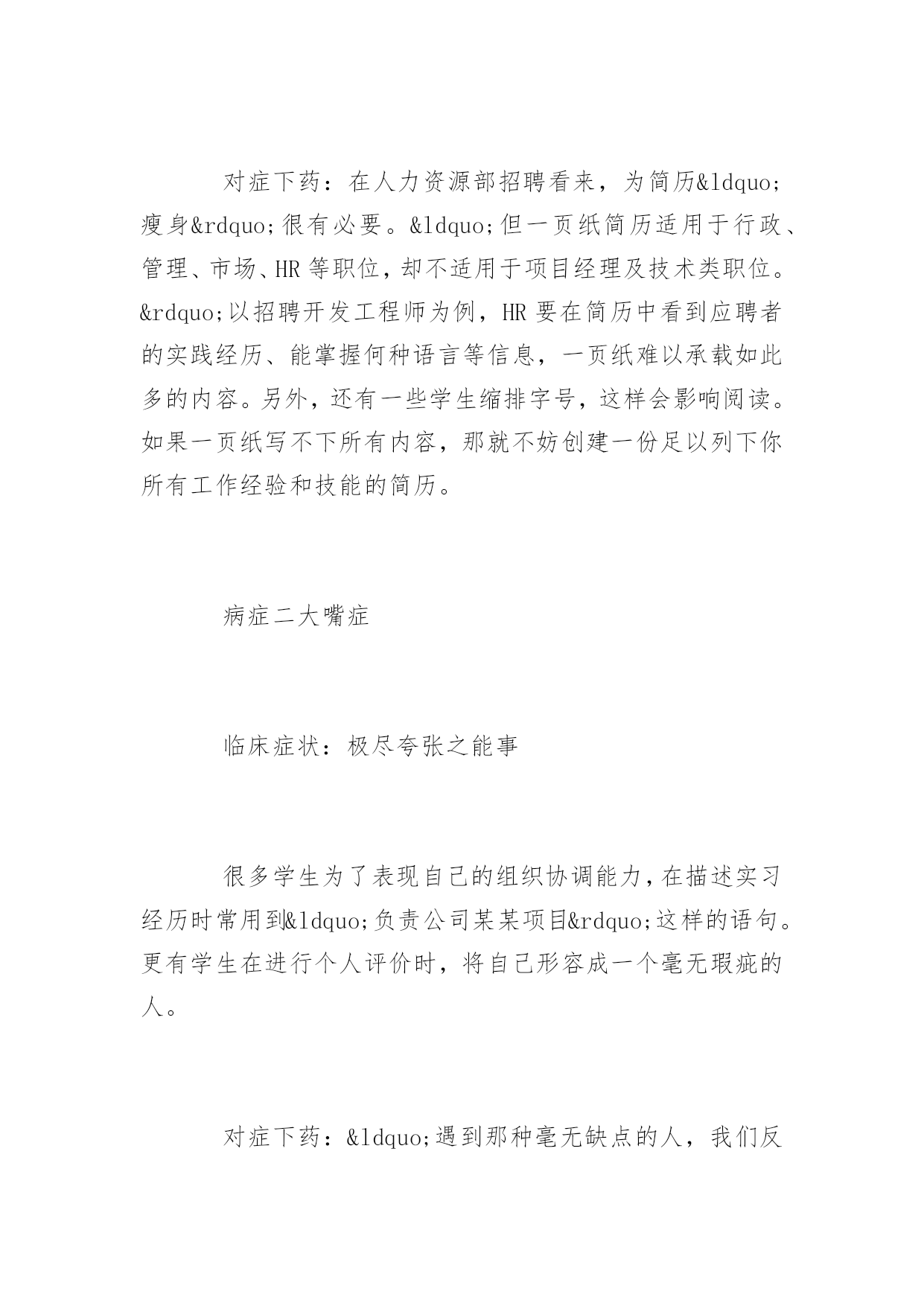 对症下药：在人力资源部招聘看来，为简历&ldquo;瘦身&rdquo;很有必要。&ldquo;但一页纸简历适用于行政、管理、市场、HR 等职位，却不适用于项目经理及技术类职位。&rdquo;以招聘开发工程师为例，HR 要在简历中看到应聘者的实践经历、能掌握何种语言等信息，一页纸难以承载如此多的内容。另外，还有一些学生缩排字号，这样会影响阅读。如果一页纸写不下所有内容，那就不妨创建一份足以列下你所有工作经验和技能的简历。

病症二大嘴症

临床症状：极尽夸张之能事

很多学生为了表现自己的组织协调能力，在描述实习经历时常用到&ldquo;负责公司某某项目&rdquo;这样的语句。更有学生在进行个人评价时，将自己形容成一个毫无瑕疵的人。

对症下药：&ldquo;遇到那种毫无缺点的人，我们反